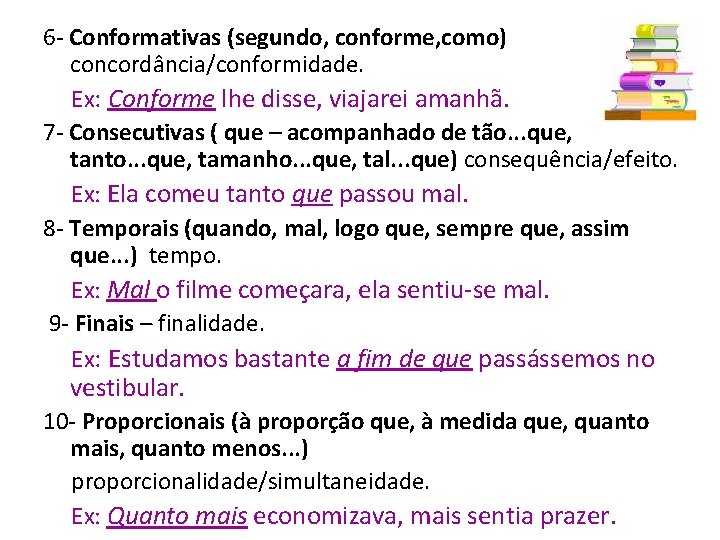 6- Conformativas (segundo, conforme,como) concordância/conformidade.

Ex: Conforme lhe disse, viajarei amanhã.

7- Consecutivas ( que – acompanhado de tão...que, tanto...que, tamanho...que, tal...que) consequência/efeito.

Ex: Ela comeu tanto que passou mal.

8- Temporais (quando, mal, logo que, sempre que, assim que...) tempo.

Ex: Mal o filme começara, ela sentiu-se mal.

9- Finais – finalidade.

Ex: Estudamos bastante a fim de que passássemos no vestibular.

10- Proporcionais (à proporção que, à medida que, quanto mais, quanto menos...)

proporcionalidade/simultaneidade.

Ex: Quanto mais economizava, mais sentia prazer.